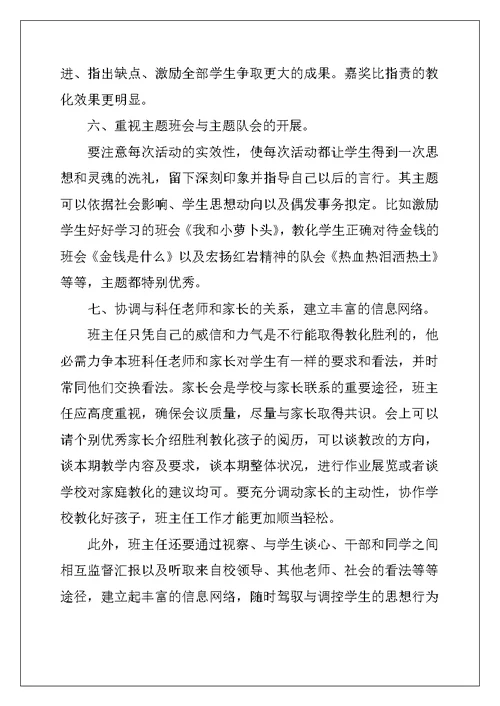 进、指出缺点、激励全部学生争取更大的成果。嘉奖比指责的教化效果更明显。

六、重视主题班会与主题队会的开展。

要注意每次活动的实效性，使每次活动都让学生得到一次思想和灵魂的洗礼，留下深刻印象并指导自己以后的言行。其主题可以依据社会影响、学生思想动向以及偶发事务拟定。比如激励学生好好学习的班会《我和小萝卜头》，教化学生正确对待金钱的班会《金钱是什么》以及宏扬红岩精神的队会《热血热泪洒热土》等等，主题都特别优秀。

七、协调与科任老师和家长的关系，建立丰富的信息网络。

班主任只凭自己的威信和力气是不行能取得教化胜利的，他必需力争本班科任老师和家长对学生有一样的要求和看法，并时常同他们交换看法。家长会是学校与家长联系的重要途径，班主任应高度重视，确保会议质量，尽量与家长取得共识。会上可以请个别优秀家长介绍胜利教化孩子的阅历，可以谈教改的方向，谈本期教学内容及要求，谈本期整体状况，进行作业展览或者谈学校对家庭教化的建议均可。要充分调动家长的主动性，协作学校教化好孩子，班主任工作才能更加顺当轻松。

此外，班主任还要通过视察、与学生谈心、干部和同学之间相互监督汇报以及听取来自校领导、其他老师、社会的看法等等途径，建立起丰富的信息网络，随时驾驭与调控学生的思想行为